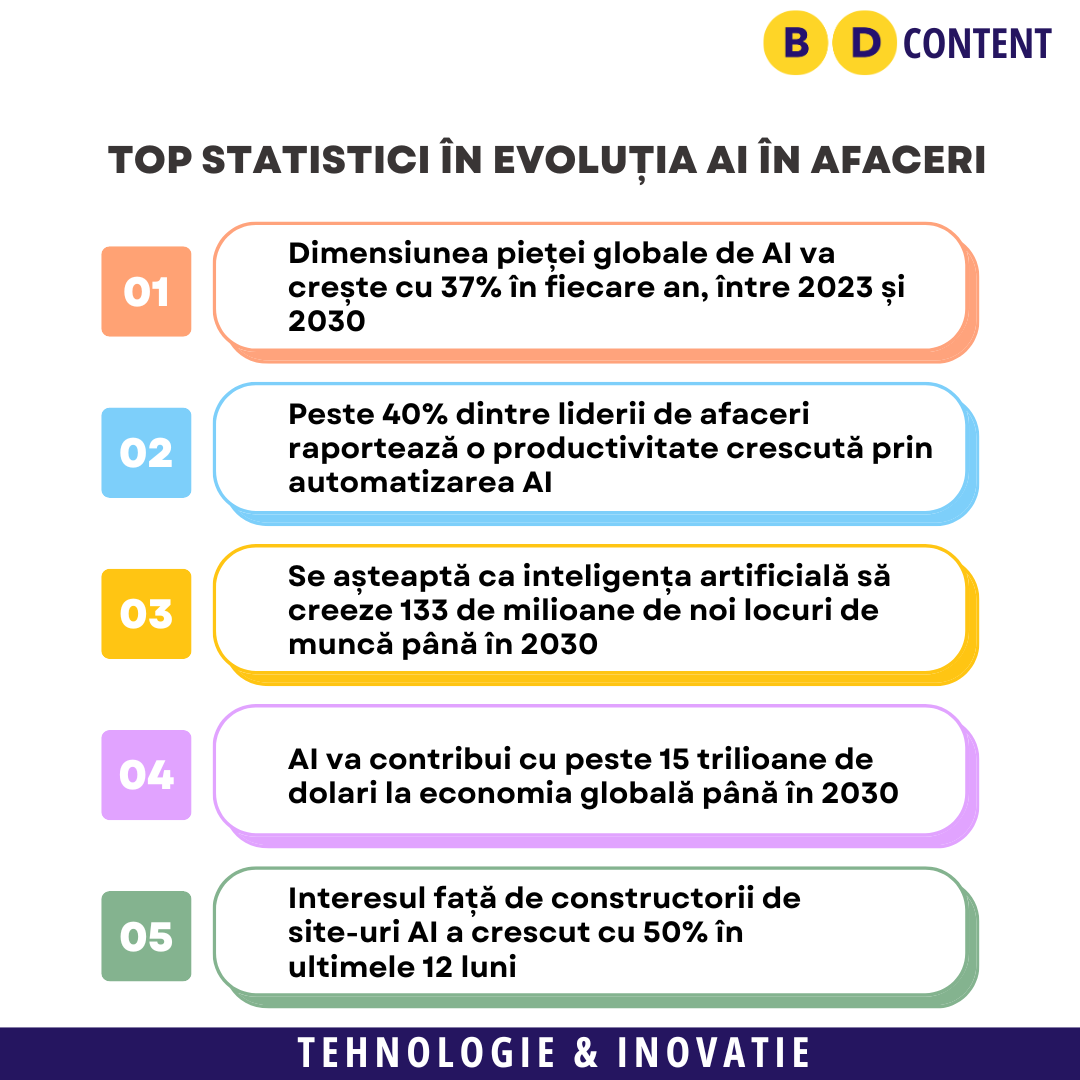 B D CONTENT

TOP STATISTICI ÎN EVOLUȚIA AI ÎN AFACERI

01

Dimensiunea pieței globale de AI va crește cu 37% în fiecare an, între 2023 și 2030

02

Peste 40% dintre liderii de afaceri raportează o productivitate crescută prin automatizarea AI

03

Se așteaptă ca inteligența artificială să creeze 133 de milioane de noi locuri de muncă până în 2030

04

AI va contribui cu peste 15 trilioane de dolari la economia globală până în 2030

05

Interesul față de constructorii de site-uri AI a crescut cu 50% în ultimele 12 luni

TEHNOLOGIE & INOVATIE